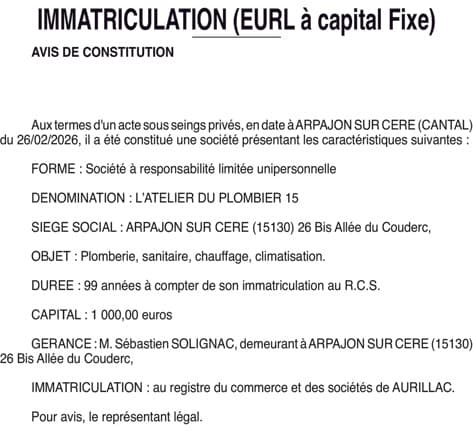 IMMATRICULATION (EURL à capital Fixe)

AVIS DE CONSTITUTION

Aux termes d'un acte sous seings privés, en date à ARPAJON SUR CERE (CANTAL) du 26/02/2026, il a été constitué une société présentant les caractéristiques suivantes :

FORME : Société à responsabilité limitée unipersonnelle

DENOMINATION : L'ATELIER DU PLOMBIER 15

SIEGE SOCIAL : ARPAJON SUR CERE (15130) 26 Bis Allée du Couderc,

OBJET : Plomberie, sanitaire, chauffage, climatisation.

DUREE : 99 années à compter de son immatriculation au R.C.S.

CAPITAL : 1 000,00 euros

GERANCE : M. Sébastien SOLIGNAC, demeurant à ARPAJON SUR CERE (15130) 26 Bis Allée du Couderc,

IMMATRICULATION : au registre du commerce et des sociétés de AURILLAC.

Pour avis, le représentant légal.